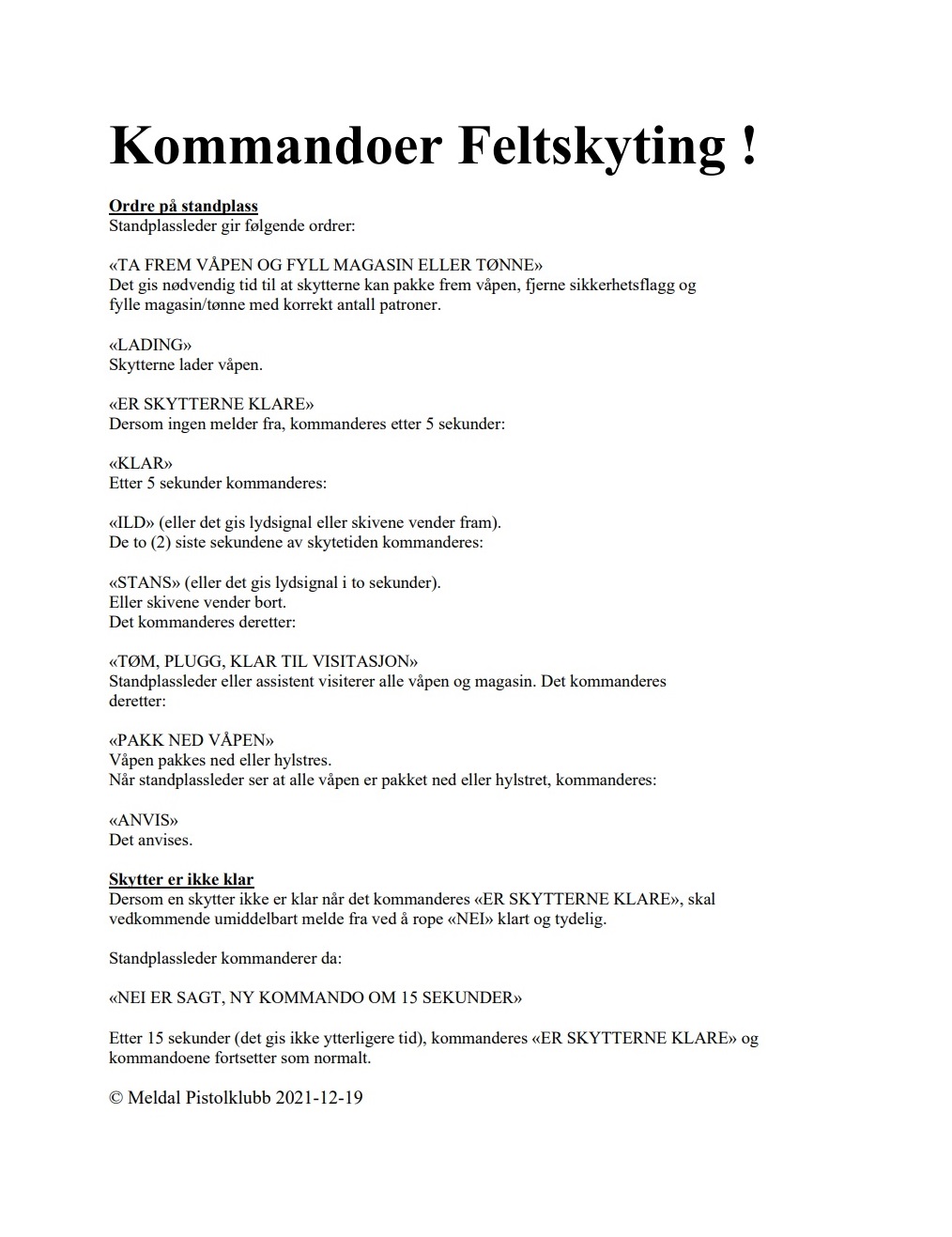 Kommandoer Feltskyting !

Ordre på standplass
Standplassleder gir følgende ordrer:

«TA FREM VÅPEN OG FYLL MAGASIN ELLER TØNNE»
Det gis nødvendig tid til at skytterne kan pakke frem våpen, fjerne sikkerhetsflagg og fylle magasin/tønne med korrekt antall patroner.

«LADING»
Skytterne lader våpen.

«ER SKYTTERNE KLARE»
Dersom ingen melder fra, kommanderes etter 5 sekunder:

«KLAR»
Etter 5 sekunder kommanderes:

«ILD» (eller det gis lydsignal eller skivene vender fram).
De to (2) siste sekundene av skytetiden kommanderes:

«STANS» (eller det gis lydsignal i to sekunder).
Eller skivene vender bort.
Det kommanderes deretter:

«TØM, PLUGG, KLAR TIL VISITASJON»
Standplassleder eller assistent visiterer alle våpen og magasin. Det kommanderes deretter:

«PAKK NED VÅPEN»
Våpen pakkes ned eller hylstres.
Når standplassleder ser at alle våpen er pakket ned eller hylstret, kommanderes:

«ANVIS»
Det anvises.

Skytter er ikke klar
Dersom en skytter ikke er klar når det kommanderes «ER SKYTTERNE KLARE», skal vedkommende umiddelbart melde fra ved å rope «NEI» klart og tydelig.

Standplassleder kommanderer da:

«NEI ER SAGT, NY KOMMANDO OM 15 SEKUNDER»

Etter 15 sekunder (det gis ikke ytterligere tid), kommanderes «ER SKYTTERNE KLARE» og kommandoene fortsetter som normalt.

© Meldal Pistolklubb 2021-12-19